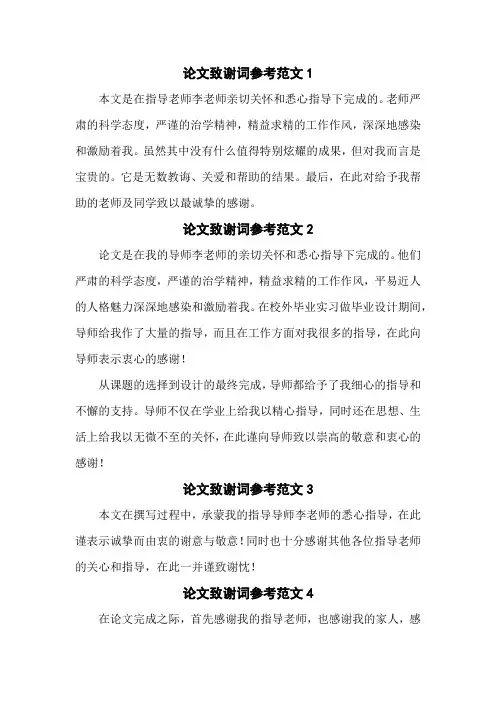 论文致谢词参考范文 1

本文是在指导老师李老师亲切关怀和悉心指导下完成的。老师严肃的科学态度，严谨的治学精神，精益求精的工作作风，深深地感染和激励着我。虽然其中没有什么值得特别炫耀的成果，但对我而言是宝贵的。它是无数教诲、关爱和帮助的结果。最后，在此对给予我帮助的老师及同学致以最诚挚的感谢。

论文致谢词参考范文 2

论文是在我的导师李老师的亲切关怀和悉心指导下完成的。他们严肃的科学态度，严谨的治学精神，精益求精的工作作风，平易近人的人格魅力深深地感染和激励着我。在校外毕业实习做毕业设计期间，导师给我作了大量的指导，而且在工作方面对我很多的指导，在此向导师表示衷心的感谢！

从课题的选择到设计的最终完成，导师都给予了我细心的指导和不懈的支持。导师不仅在学业上给我以精心指导，同时还在思想、生活上给我以无微不至的关怀，在此谨向导师致以崇高的敬意和衷心的感谢！

论文致谢词参考范文 3

本文在撰写过程中，承蒙我的指导导师李老师的悉心指导，在此谨表示诚挚而由衷的谢意与敬意！同时也十分感谢其他各位指导老师的关心和指导，在此一并谨致谢忱！

论文致谢词参考范文 4

在论文完成之际，首先感谢我的指导老师，也感谢我的家人，感